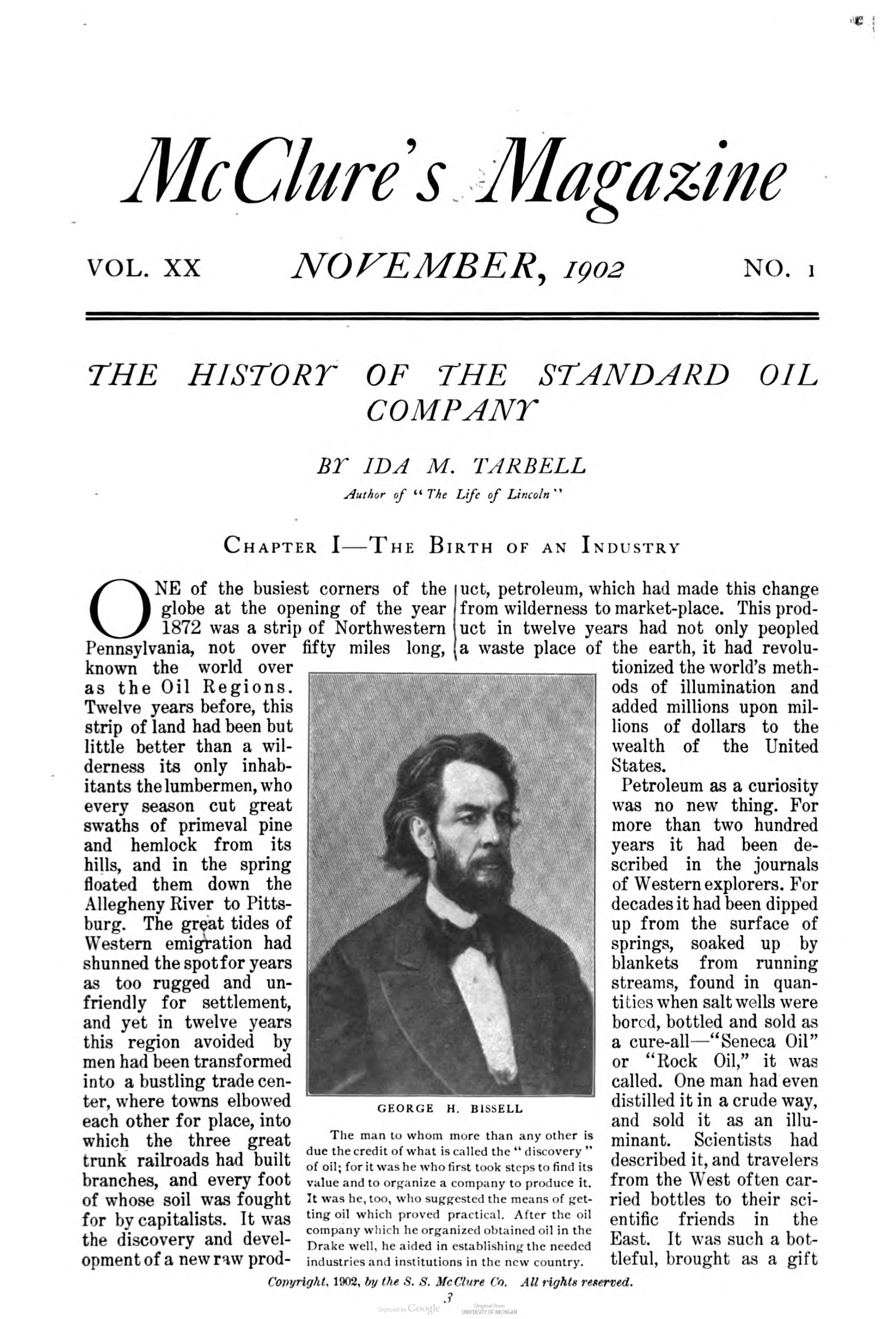 McClure's Magazine

VOL. XX NOVEMBER, 1902 NO. 1

THE HISTORY OF THE STANDARD OIL COMPANY

BY IDA M. TARBELL

Author of "The Life of Lincoln"

CHAPTER I—THE BIRTH OF AN INDUSTRY

ONE of the busiest corners of the globe at the opening of the year 1872 was a strip of Northwestern Pennsylvania, not over fifty miles long, known the world over as the Oil Regions. Twelve years before, this strip of land had been but little better than a wilderness its only inhabitants the lumbermen, who every season cut great swaths of primeval pine and hemlock from its hills, and in the spring floated them down the Allegheny River to Pittsburg. The great tides of Western emigration had shunned the spot for years as too rugged and unfriendly for settlement, and yet in twelve years this region avoided by men had been transformed into a bustling trade center, where towns elbowed each other for place, into which the three great trunk railroads had built branches, and every foot of whose soil was fought for by capitalists. It was the discovery and development of a new raw product, petroleum, which had made this change from wilderness to market-place. This product in twelve years had not only peopled a waste place of the earth, it had revolutionized the world's methods of illumination and added millions upon millions of dollars to the wealth of the United States.

Petroleum as a curiosity was no new thing. For more than two hundred years it had been described in the journals of Western explorers. For decades it had been dipped up from the surface of springs, soaked up by blankets from running streams, found in quantities when salt wells were bored, bottled and sold as a cure-all—"Seneca Oil" or "Rock Oil," it was called. One man had even distilled it in a crude way, and sold it as an illuminant. Scientists had described it, and travelers from the West often carried bottles to their scientific friends in the East. It was such a bottleful, brought as a gift

GEORGE H. BISSELL

The man to whom more than any other is due the credit of what is called the "discovery" of oil; for it was he who first took steps to find its value and to organize a company to produce it. It was he, too, who suggested the means of getting oil which proved practical. After the oil company which he organized obtained oil in the Drake well, he aided in establishing the needed industries and institutions in the new country.

Copyright, 1902, by the S. S. McClure Co. All rights reserved.

3

Digitized by Google

Original from UNIVERSITY OF MICHIGAN